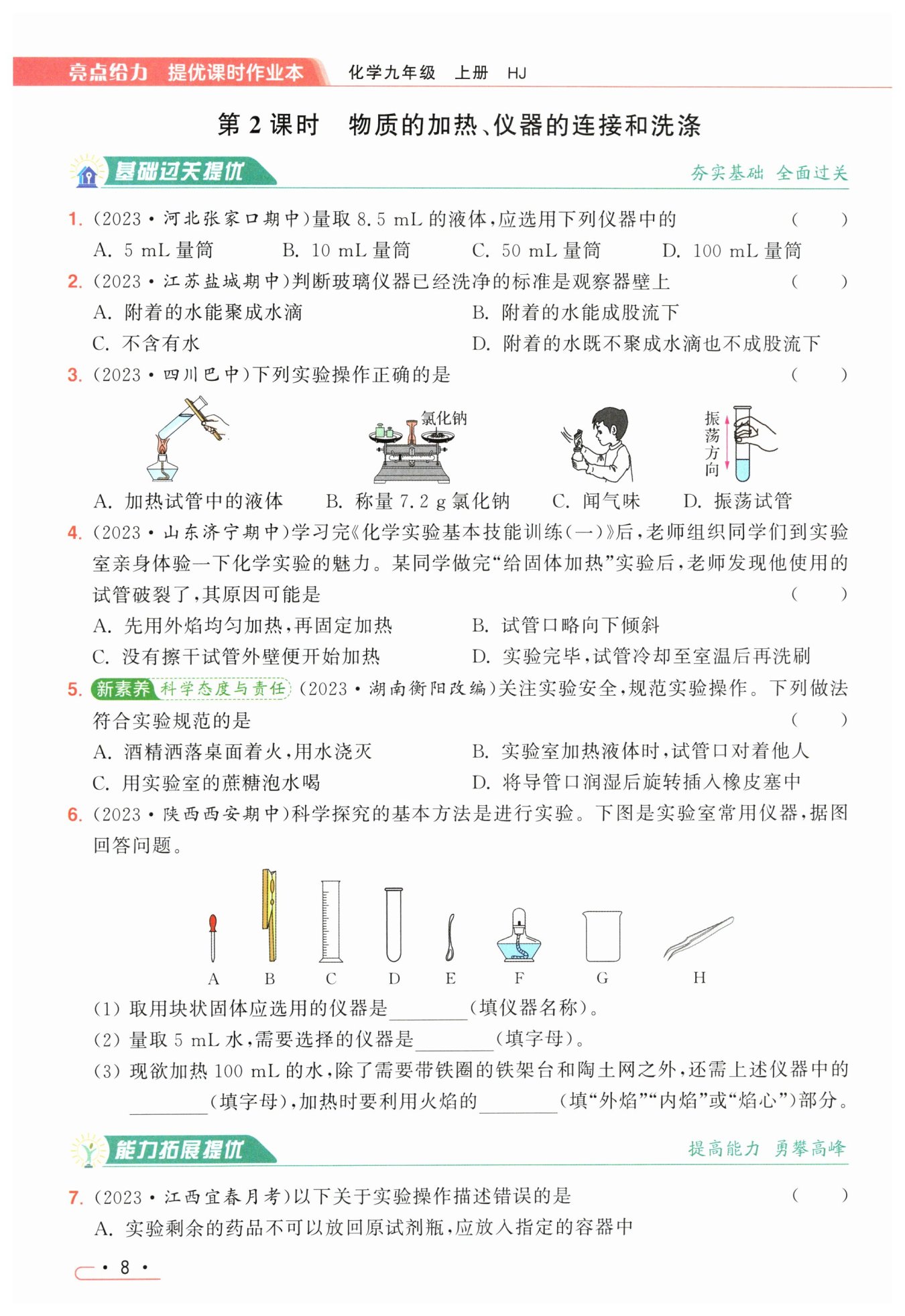 亮点给力 提优课时作业本 化学九年级 上册 HJ

第 2 课时 物质的加热、仪器的连接和洗涤

基础过关提优 夯实基础 全面过关

1. (2023·河北张家口期中)量取 8.5 mL 的液体,应选用下列仪器中的 ( )
A. 5 mL 量筒 B. 10 mL 量筒 C. 50 mL 量筒 D. 100 mL 量筒

2. (2023·江苏盐城期中)判断玻璃仪器已经洗净的标准是观察器壁上 ( )
A. 附着的水能聚成水滴 B. 附着的水能成股流下
C. 不含有水 D. 附着的水既不聚成水滴也不成股流下

3. (2023·四川巴中)下列实验操作正确的是 ( )

氯化钠 振荡方向

A. 加热试管中的液体 B. 称量 7.2 g 氯化钠 C. 闻气味 D. 振荡试管

4. (2023·山东济宁期中)学习完《化学实验基本技能训练(一)》后,老师组织同学们到实验室亲身体验一下化学实验的魅力。某同学做完“给固体加热”实验后,老师发现他使用的试管破裂了,其原因可能是 ( )
A. 先用外焰均匀加热,再固定加热 B. 试管口略向下倾斜
C. 没有擦干试管外壁便开始加热 D. 实验完毕,试管冷却至室温后再洗刷

5. 新素养 科学态度与责任 (2023·湖南衡阳改编)关注实验安全,规范实验操作。下列做法符合实验规范的是 ( )
A. 酒精洒落桌面着火,用水浇灭 B. 实验室加热液体时,试管口对着他人
C. 用实验室的蔗糖泡水喝 D. 将导管口润湿后旋转插入橡皮塞中

6. (2023·陕西西安期中)科学探究的基本方法是进行实验。下图是实验室常用仪器,据图回答问题。

A B C D E F G H

(1) 取用块状固体应选用的仪器是________(填仪器名称)。
(2) 量取 5 mL 水,需要选择的仪器是________(填字母)。
(3) 现欲加热 100 mL 的水,除了需要带铁圈的铁架台和陶土网之外,还需上述仪器中的________(填字母),加热时要利用火焰的________(填“外焰”“内焰”或“焰心”)部分。

能力拓展提优 提高能力 勇攀高峰

7. (2023·江西宜春月考)以下关于实验操作描述错误的是 ( )
A. 实验剩余的药品不可以放回原试剂瓶,应放入指定的容器中

· 8 ·